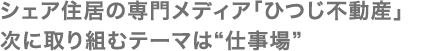 シェア住居の専門メディア「ひつじ不動産」
次に取り組むテーマは“仕事場”